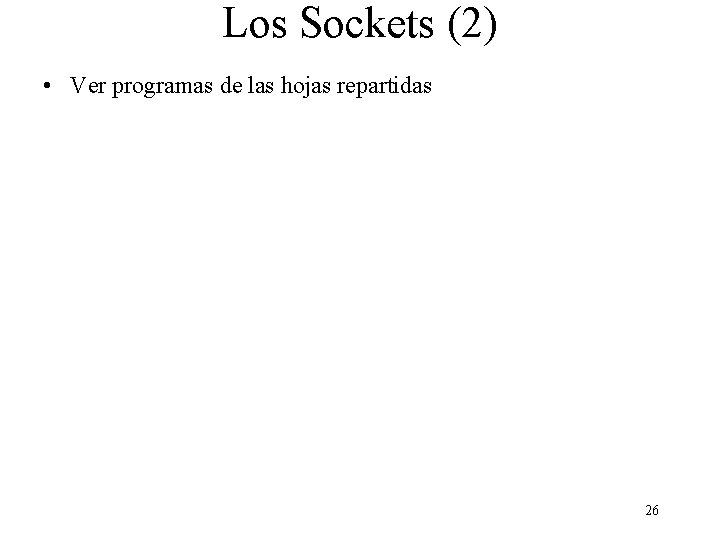 Los Sockets (2)

• Ver programas de las hojas repartidas

26